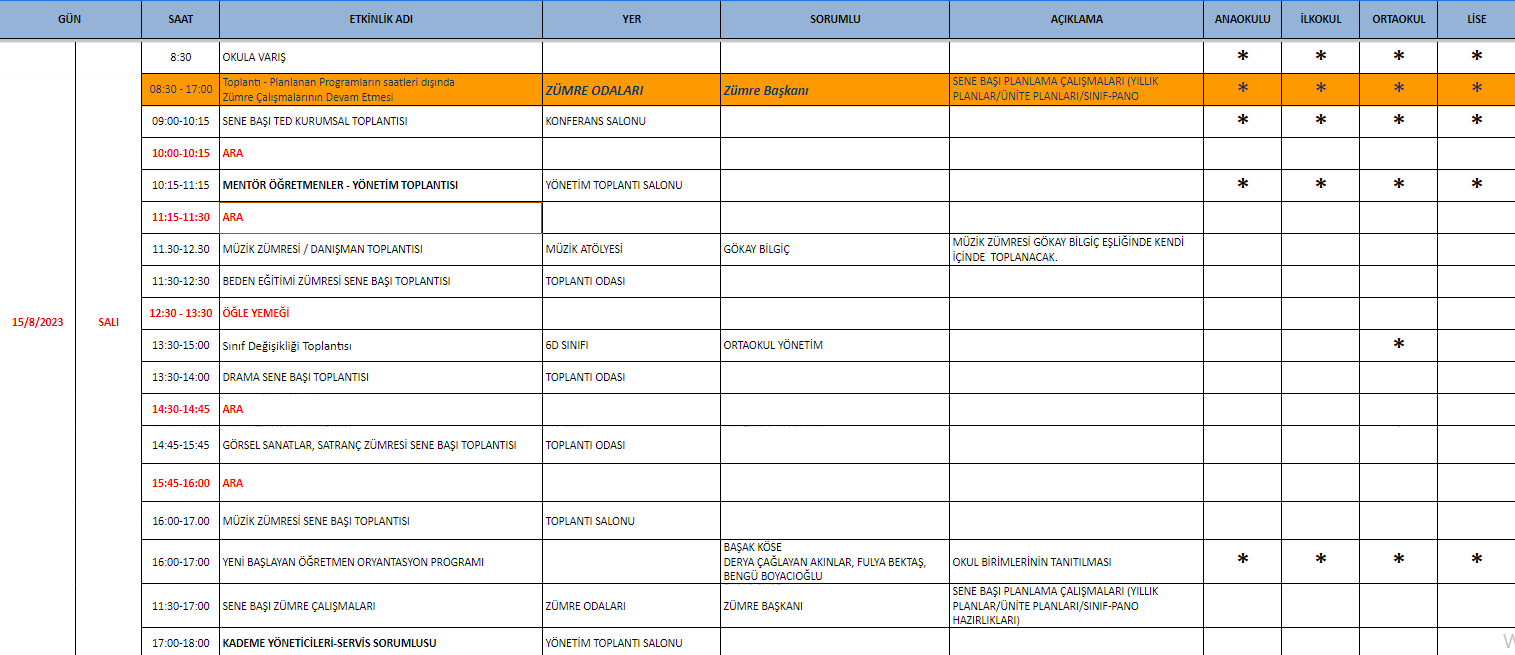 | GÜN | | SAAT | ETKİNLİK ADI | YER | SORUMLU | AÇIKLAMA | ANAOKULU | İLKOKUL | ORTAOKUL | LİSE |
|---|---|---|---|---|---|---|---|---|---|---|
| 15/8/2023 | SALI | 8:30 | OKULA VARIŞ | | | | * | * | * | * |
| | | 08:30 - 17:00 | Toplantı - Planlanan Programların saatleri dışında Zümre Çalışmalarının Devam Etmesi | ZÜMRE ODALARI | Zümre Başkanı | SENE BAŞI PLANLAMA ÇALIŞMALARI (YILLIK PLANLAR/ÜNİTE PLANLARI/SINIF-PANO | * | * | * | * |
| | | 09:00-10:15 | SENE BAŞI TED KURUMSAL TOPLANTISI | KONFERANS SALONU | | | * | * | * | * |
| | | 10:00-10:15 | ARA | | | | | | | |
| | | 10:15-11:15 | MENTÖR ÖĞRETMENLER - YÖNETİM TOPLANTISI | YÖNETİM TOPLANTI SALONU | | | * | * | * | * |
| | | 11:15-11:30 | ARA | | | | | | | |
| | | 11.30-12.30 | MÜZİK ZÜMRESİ / DANIŞMAN TOPLANTISI | MÜZİK ATÖLYESİ | GÖKAY BİLGİÇ | MÜZİK ZÜMRESİ GÖKAY BİLGİÇ EŞLİĞİNDE KENDİ İÇİNDE TOPLANACAK. | | | | |
| | | 11:30-12:30 | BEDEN EĞİTİMİ ZÜMRESİ SENE BAŞI TOPLANTISI | TOPLANTI ODASI | | | | | | |
| | | 12:30 - 13:30 | ÖĞLE YEMEĞİ | | | | | | | |
| | | 13:30-15:00 | Sınıf Değişikliği Toplantısı | 6D SINIFI | ORTAOKUL YÖNETİM | | | | * | |
| | | 13:30-14:00 | DRAMA SENE BAŞI TOPLANTISI | TOPLANTI ODASI | | | | | | |
| | | 14:30-14:45 | ARA | | | | | | | |
| | | 14:45-15:45 | GÖRSEL SANATLAR, SATRANÇ ZÜMRESİ SENE BAŞI TOPLANTISI | TOPLANTI ODASI | | | | | | |
| | | 15:45-16:00 | ARA | | | | | | | |
| | | 16:00-17.00 | MÜZİK ZÜMRESİ SENE BAŞI TOPLANTISI | TOPLANTI SALONU | | | | | | |
| | | 16:00-17:00 | YENİ BAŞLAYAN ÖĞRETMEN ORYANTASYON PROGRAMI | | BAŞAK KÖSE DERYA ÇAĞLAYAN AKINLAR, FULYA BEKTAŞ, BENGÜ BOYACIOĞLU | OKUL BİRİMLERİNİN TANITILMASI | * | * | * | * |
| | | 11:30-17:00 | SENE BAŞI ZÜMRE ÇALIŞMALARI | ZÜMRE ODALARI | ZÜMRE BAŞKANI | SENE BAŞI PLANLAMA ÇALIŞMALARI (YILLIK PLANLAR/ÜNİTE PLANLARI/SINIF-PANO HAZIRLIKLARI) | | | | |
| | | 17:00-18:00 | KADEME YÖNETİCİLERİ-SERVİS SORUMLUSU | YÖNETİM TOPLANTI SALONU | | | | | | |